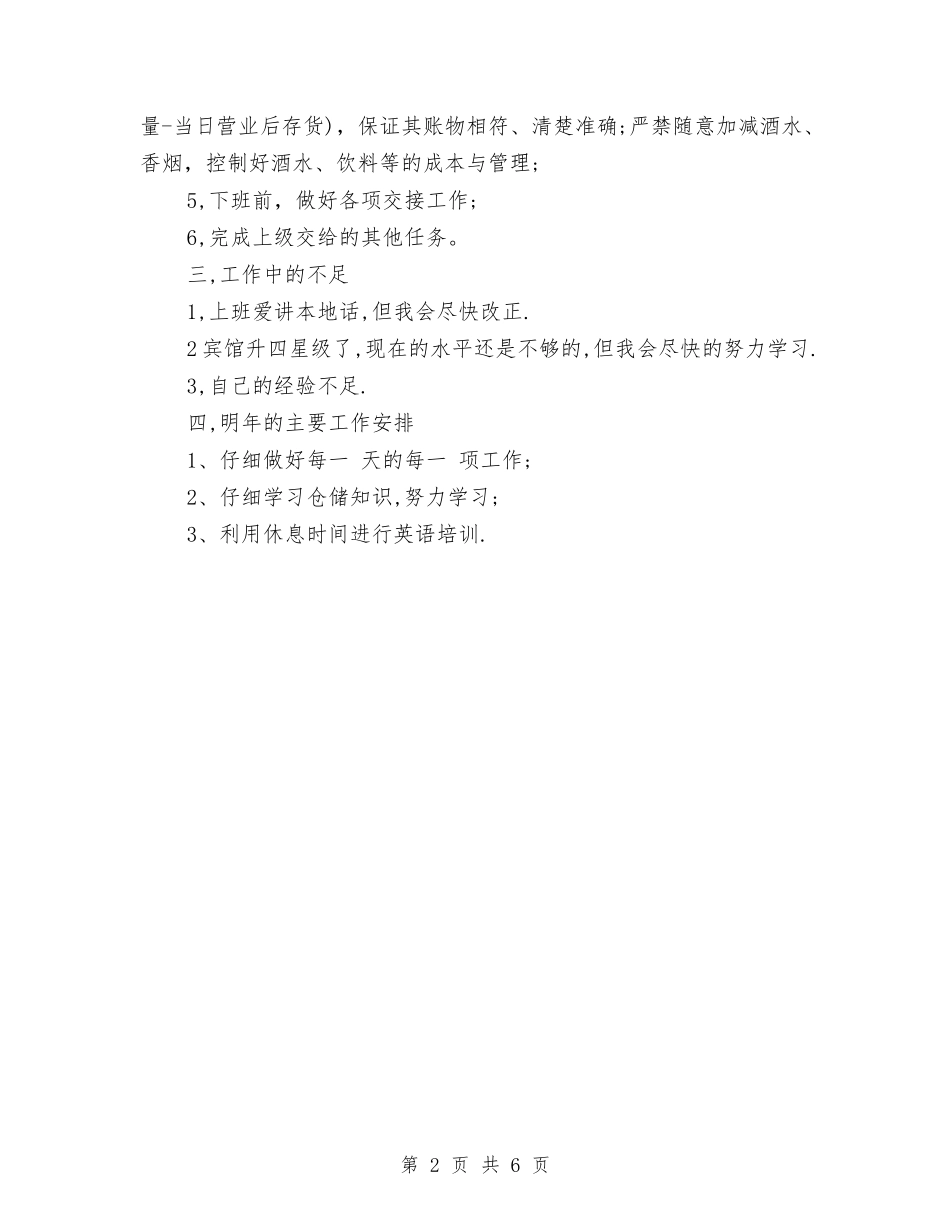 量-当日营业后存货)，保证其账物相符、清楚准确;严禁随意加减酒水、香烟，控制好酒水、饮料等的成本与管理；

5,下班前，做好各项交接工作；

6,完成上级交给的其他任务。

三,工作中的不足

1,上班爱讲本地话,但我会尽快改正.

2宾馆升四星级了,现在的水平还是不够的,但我会尽快的努力学习.

3,自己的经验不足.

四,明年的主要工作安排

1、仔细做好每一 天的每一 项工作；

2、仔细学习仓储知识,努力学习；

3、利用休息时间进行英语培训.

第 2 页 共 6 页